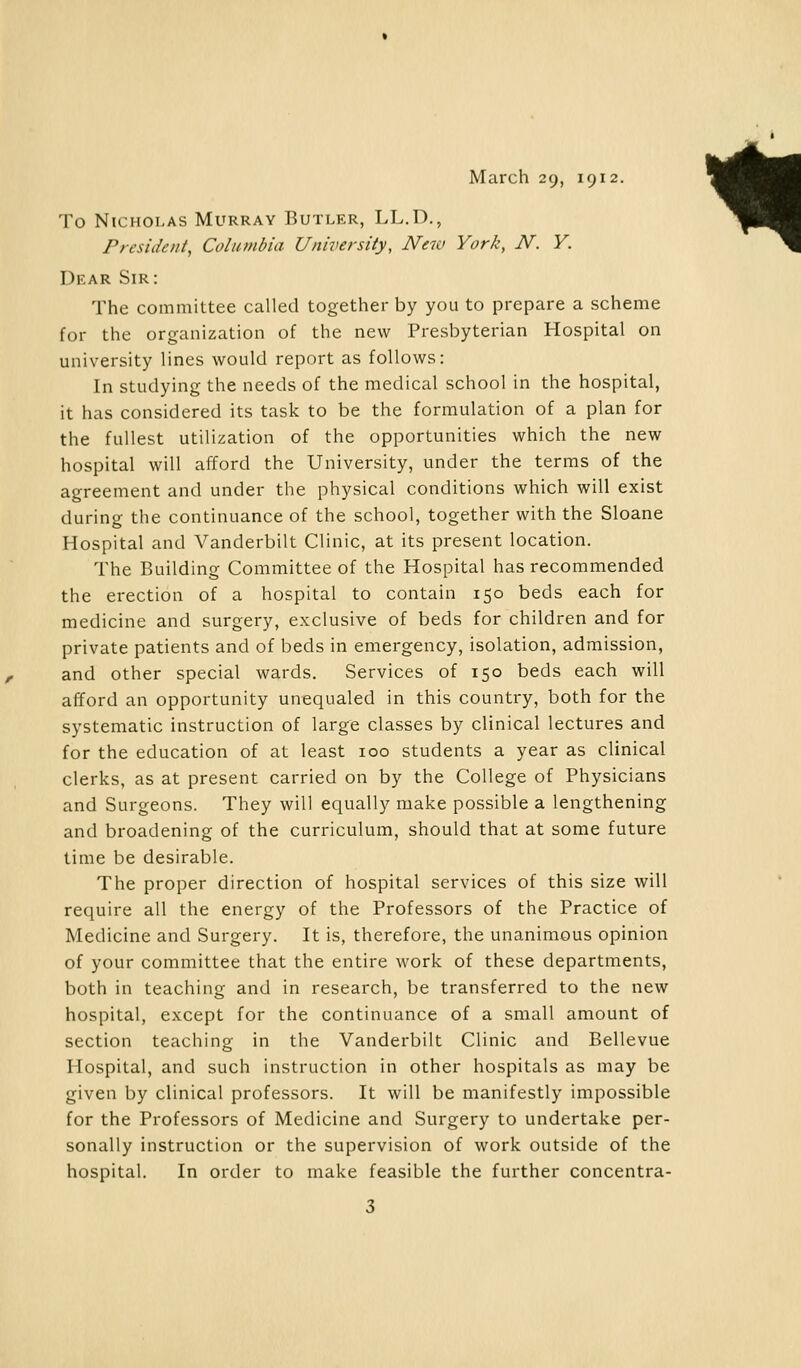 March 29, 1912.

To Nicholas Murray Butler, LL.D.,
President, Columbia University, New York, N. Y.

Dear Sir:

The committee called together by you to prepare a scheme for the organization of the new Presbyterian Hospital on university lines would report as follows:

In studying the needs of the medical school in the hospital, it has considered its task to be the formulation of a plan for the fullest utilization of the opportunities which the new hospital will afford the University, under the terms of the agreement and under the physical conditions which will exist during the continuance of the school, together with the Sloane Hospital and Vanderbilt Clinic, at its present location.

The Building Committee of the Hospital has recommended the erection of a hospital to contain 150 beds each for medicine and surgery, exclusive of beds for children and for private patients and of beds in emergency, isolation, admission, and other special wards. Services of 150 beds each will afford an opportunity unequaled in this country, both for the systematic instruction of large classes by clinical lectures and for the education of at least 100 students a year as clinical clerks, as at present carried on by the College of Physicians and Surgeons. They will equally make possible a lengthening and broadening of the curriculum, should that at some future time be desirable.

The proper direction of hospital services of this size will require all the energy of the Professors of the Practice of Medicine and Surgery. It is, therefore, the unanimous opinion of your committee that the entire work of these departments, both in teaching and in research, be transferred to the new hospital, except for the continuance of a small amount of section teaching in the Vanderbilt Clinic and Bellevue Hospital, and such instruction in other hospitals as may be given by clinical professors. It will be manifestly impossible for the Professors of Medicine and Surgery to undertake personally instruction or the supervision of work outside of the hospital. In order to make feasible the further concentra-

3